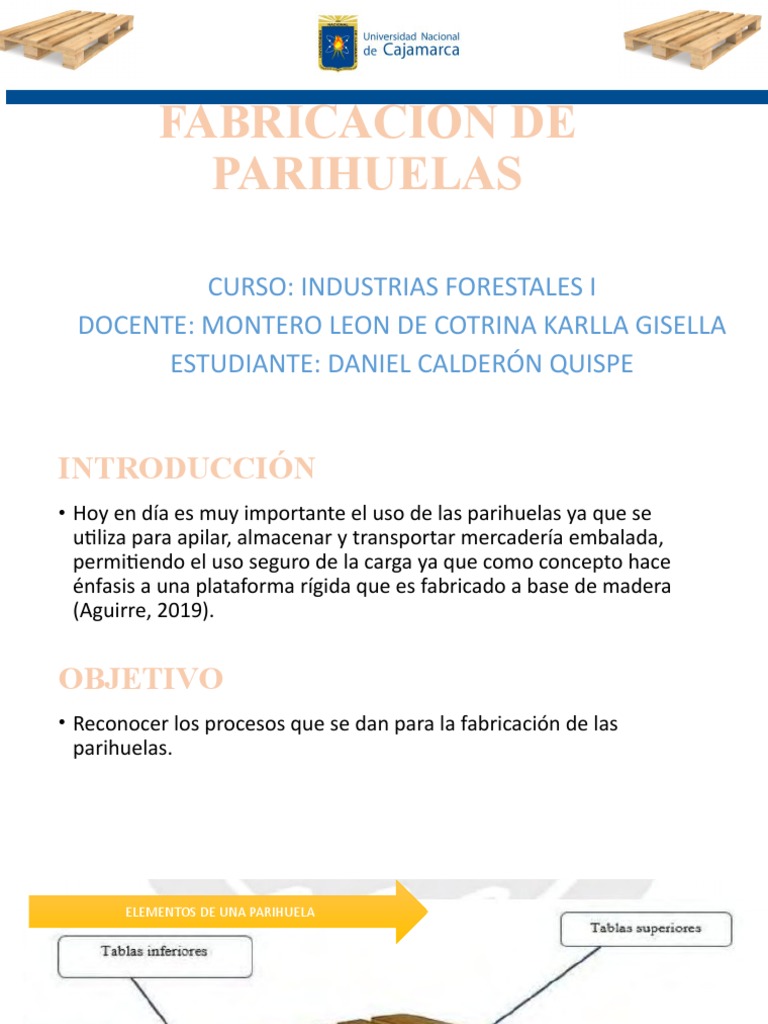 Universidad Nacional de Cajamarca

FABRICACION DE PARIHUELAS

CURSO: INDUSTRIAS FORESTALES I
DOCENTE: MONTERO LEON DE COTRINA KARLLA GISELLA
ESTUDIANTE: DANIEL CALDERÓN QUISPE

INTRODUCCIÓN

• Hoy en día es muy importante el uso de las parihuelas ya que se utiliza para apilar, almacenar y transportar mercadería embalada, permitiendo el uso seguro de la carga ya que como concepto hace énfasis a una plataforma rígida que es fabricado a base de madera (Aguirre, 2019).

OBJETIVO

• Reconocer los procesos que se dan para la fabricación de las parihuelas.

ELEMENTOS DE UNA PARIHUELA

Tablas inferiores

Tablas superiores